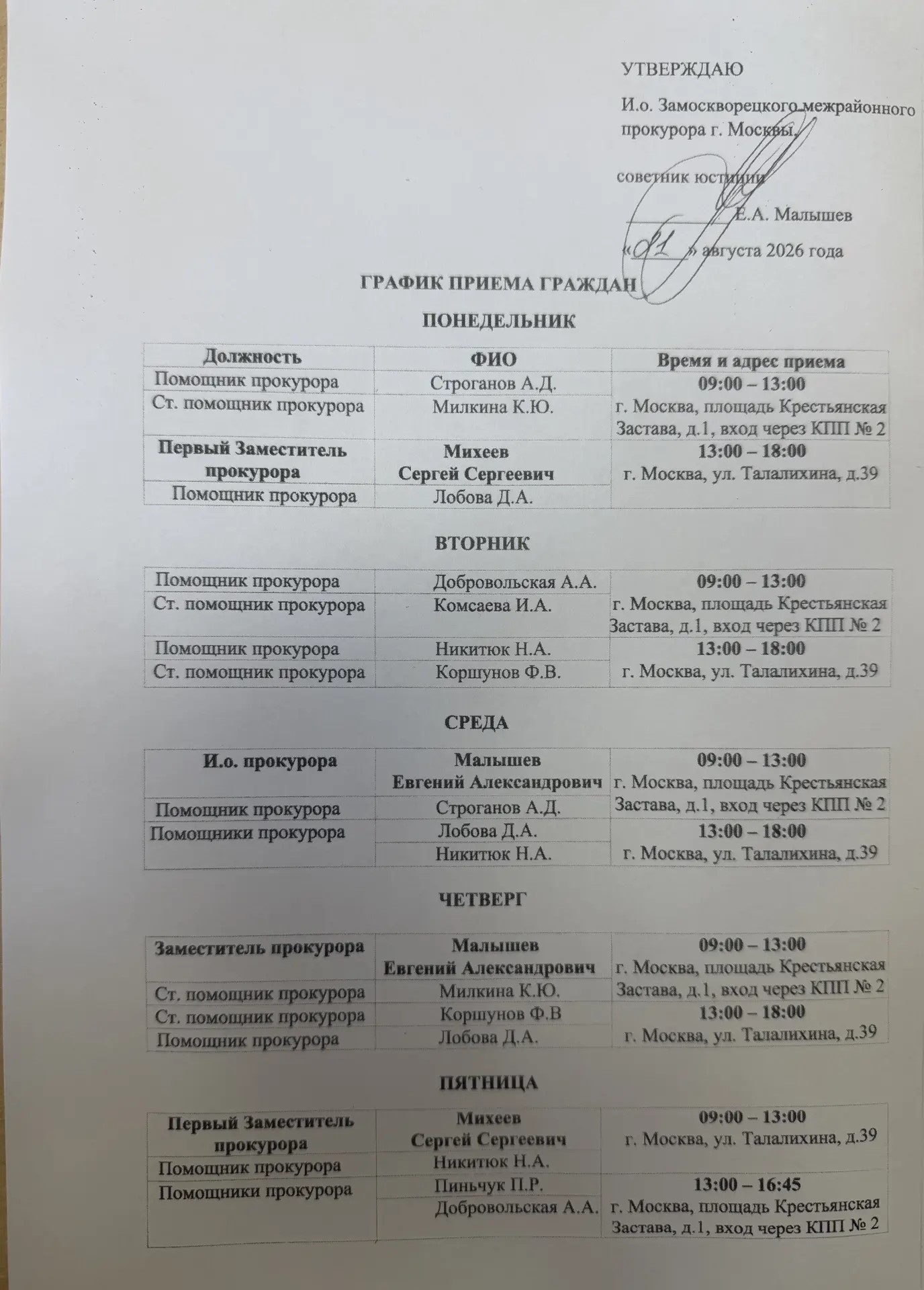 УТВЕРЖДАЮ

И.о. Замоскворецкого межрайонного прокурора г. Москвы,

советник юстиции

____ Е.А. Малышев

«01» августа 2026 года

ГРАФИК ПРИЕМА ГРАЖДАН

ПОНЕДЕЛЬНИК

| Должность | ФИО | Время и адрес приема |
|---|---|---|
| Помощник прокурора | Строганов А.Д. | 09:00 – 13:00 г. Москва, площадь Крестьянская Застава, д.1, вход через КПП № 2 |
| Ст. помощник прокурора | Милкина К.Ю. | |
| Первый Заместитель прокурора | Михеев Сергей Сергеевич | 13:00 – 18:00 г. Москва, ул. Талалихина, д.39 |
| Помощник прокурора | Лобова Д.А. | |

ВТОРНИК

| Помощник прокурора | Добровольская А.А. | 09:00 – 13:00 г. Москва, площадь Крестьянская Застава, д.1, вход через КПП № 2 |
|---|---|---|
| Ст. помощник прокурора | Комсаева И.А. | |
| Помощник прокурора | Никитюк Н.А. | 13:00 – 18:00 г. Москва, ул. Талалихина, д.39 |
| Ст. помощник прокурора | Коршунов Ф.В. | |

СРЕДА

| И.о. прокурора | Малышев Евгений Александрович | 09:00 – 13:00 г. Москва, площадь Крестьянская Застава, д.1, вход через КПП № 2 |
|---|---|---|
| Помощник прокурора | Строганов А.Д. | |
| Помощники прокурора | Лобова Д.А. | 13:00 – 18:00 г. Москва, ул. Талалихина, д.39 |
| | Никитюк Н.А. | |

ЧЕТВЕРГ

| Заместитель прокурора | Малышев Евгений Александрович | 09:00 – 13:00 г. Москва, площадь Крестьянская Застава, д.1, вход через КПП № 2 |
|---|---|---|
| Ст. помощник прокурора | Милкина К.Ю. | |
| Ст. помощник прокурора | Коршунов Ф.В | 13:00 – 18:00 г. Москва, ул. Талалихина, д.39 |
| Помощник прокурора | Лобова Д.А. | |

ПЯТНИЦА

| Первый Заместитель прокурора | Михеев Сергей Сергеевич | 09:00 – 13:00 г. Москва, ул. Талалихина, д.39 |
|---|---|---|
| Помощник прокурора | Никитюк Н.А. | |
| Помощники прокурора | Пиньчук П.Р. | 13:00 – 16:45 г. Москва, площадь Крестьянская Застава, д.1, вход через КПП № 2 |
| | Добровольская А.А. | |